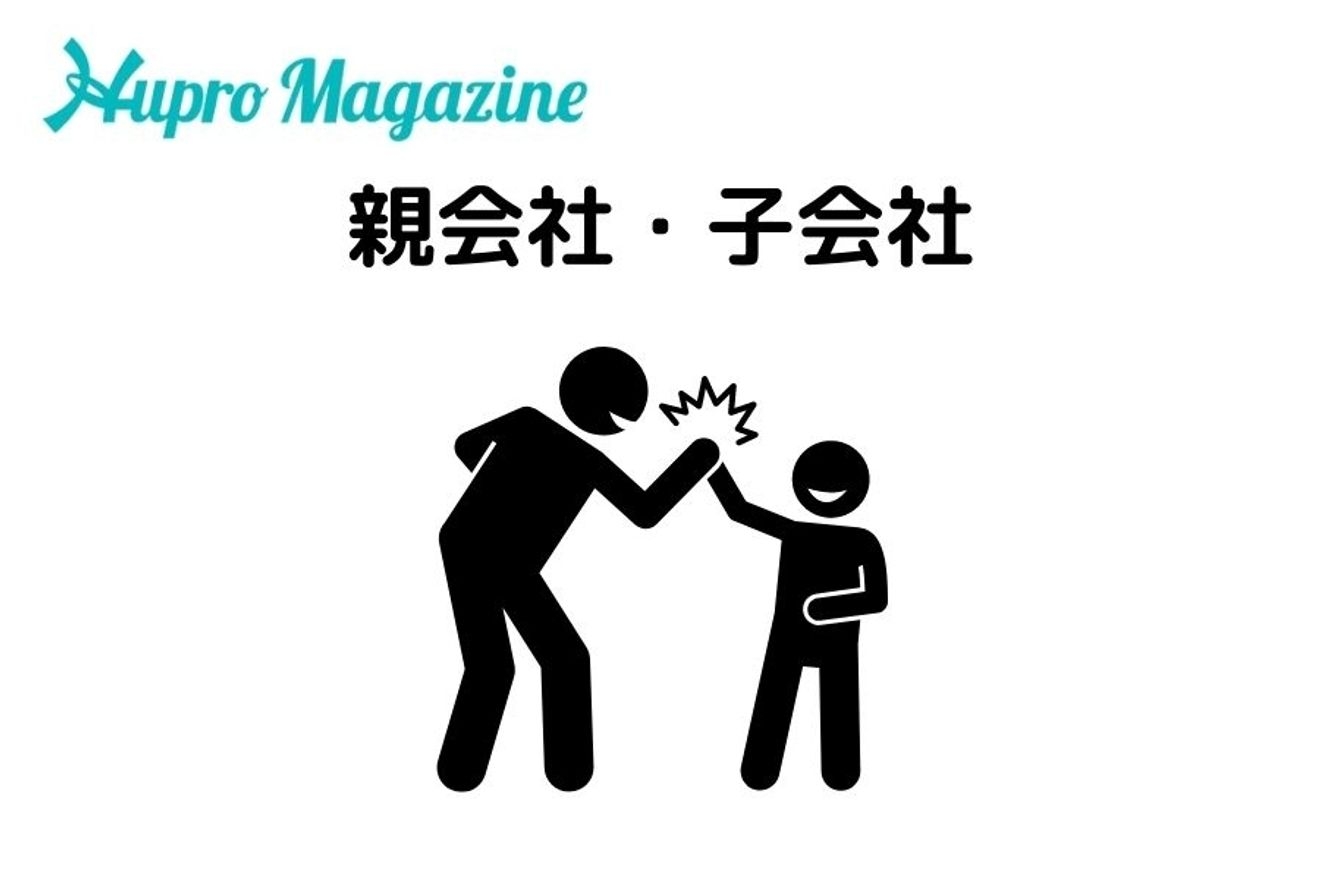 Hupro Magazine

親会社・子会社